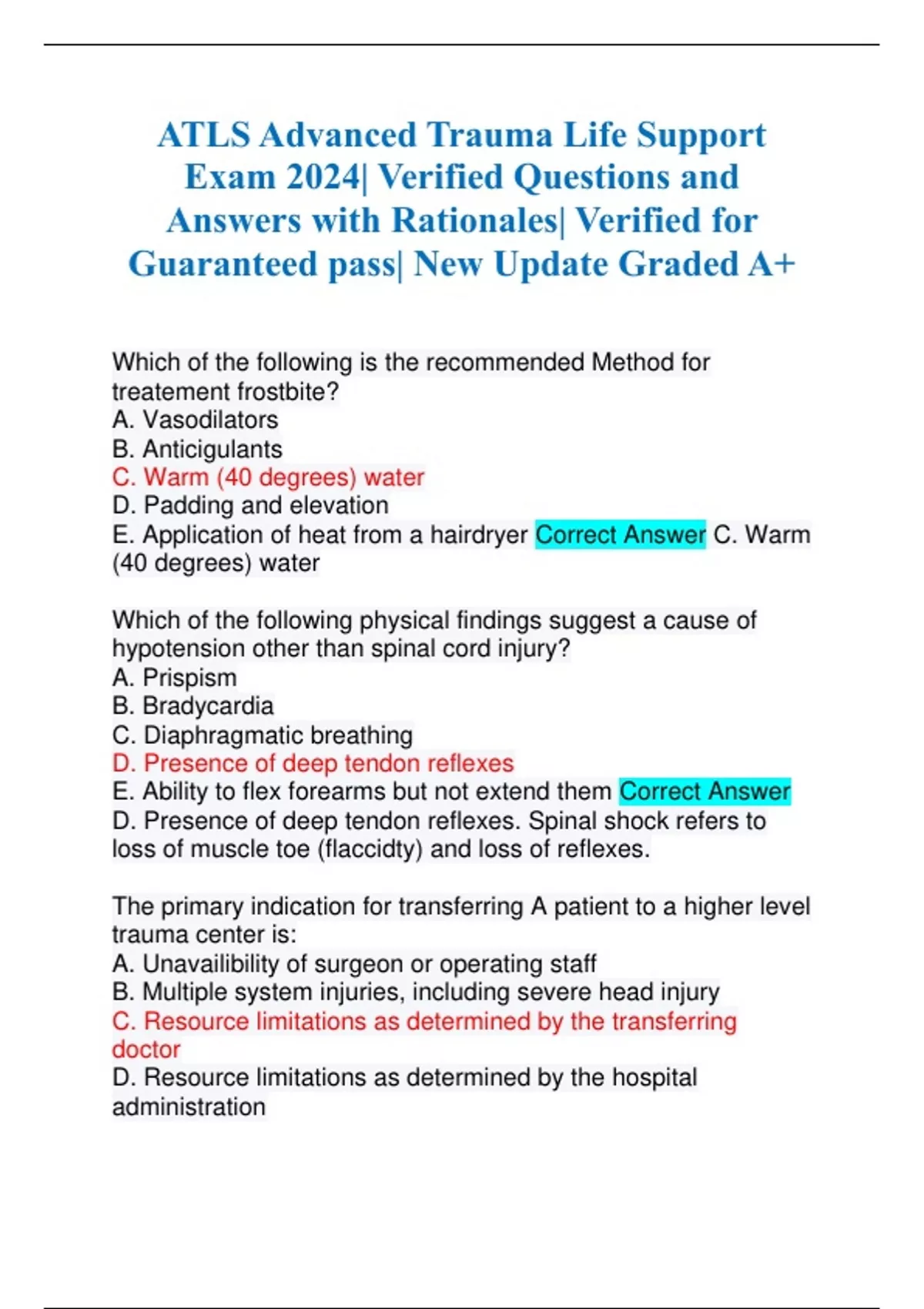 ATLS Advanced Trauma Life Support Exam 2024| Verified Questions and Answers with Rationales| Verified for Guaranteed pass| New Update Graded A+

Which of the following is the recommended Method for treatement frostbite?
A. Vasodilators
B. Anticigulants
C. Warm (40 degrees) water
D. Padding and elevation
E. Application of heat from a hairdryer Correct Answer C. Warm (40 degrees) water

Which of the following physical findings suggest a cause of hypotension other than spinal cord injury?
A. Prispism
B. Bradycardia
C. Diaphragmatic breathing
D. Presence of deep tendon reflexes
E. Ability to flex forearms but not extend them Correct Answer D. Presence of deep tendon reflexes. Spinal shock refers to loss of muscle toe (flaccidty) and loss of reflexes.

The primary indication for transferring A patient to a higher level trauma center is:
A. Unavailibility of surgeon or operating staff
B. Multiple system injuries, including severe head injury
C. Resource limitations as determined by the transferring doctor
D. Resource limitations as determined by the hospital administration